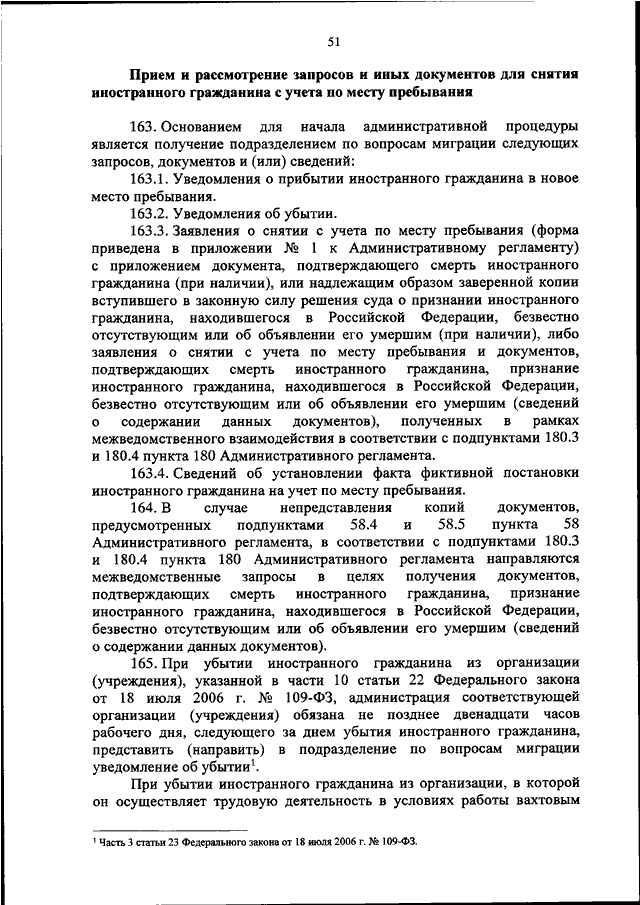 51

Прием и рассмотрение запросов и иных документов для снятия иностранного гражданина с учета по месту пребывания

163. Основанием для начала административной процедуры является получение подразделением по вопросам миграции следующих запросов, документов и (или) сведений:

163.1. Уведомления о прибытии иностранного гражданина в новое место пребывания.

163.2. Уведомления об убытии.

163.3. Заявления о снятии с учета по месту пребывания (форма приведена в приложении № 1 к Административному регламенту) с приложением документа, подтверждающего смерть иностранного гражданина (при наличии), или надлежащим образом заверенной копии вступившего в законную силу решения суда о признании иностранного гражданина, находившегося в Российской Федерации, безвестно отсутствующим или об объявлении его умершим (при наличии), либо заявления о снятии с учета по месту пребывания и документов, подтверждающих смерть иностранного гражданина, признание иностранного гражданина, находившегося в Российской Федерации, безвестно отсутствующим или об объявлении его умершим (сведений о содержании данных документов), полученных в рамках межведомственного взаимодействия в соответствии с подпунктами 180.3 и 180.4 пункта 180 Административного регламента.

163.4. Сведений об установлении факта фиктивной постановки иностранного гражданина на учет по месту пребывания.

164. В случае непредставления копий документов, предусмотренных подпунктами 58.4 и 58.5 пункта 58 Административного регламента, в соответствии с подпунктами 180.3 и 180.4 пункта 180 Административного регламента направляются межведомственные запросы в целях получения документов, подтверждающих смерть иностранного гражданина, признание иностранного гражданина, находившегося в Российской Федерации, безвестно отсутствующим или об объявлении его умершим (сведений о содержании данных документов).

165. При убытии иностранного гражданина из организации (учреждения), указанной в части 10 статьи 22 Федерального закона от 18 июля 2006 г. № 109-ФЗ, администрация соответствующей организации (учреждения) обязана не позднее двенадцати часов рабочего дня, следующего за днем убытия иностранного гражданина, представить (направить) в подразделение по вопросам миграции уведомление об убытии$^1$.

При убытии иностранного гражданина из организации, в которой он осуществляет трудовую деятельность в условиях работы вахтовым

$^1$ Часть 3 статьи 23 Федерального закона от 18 июля 2006 г. № 109-ФЗ.